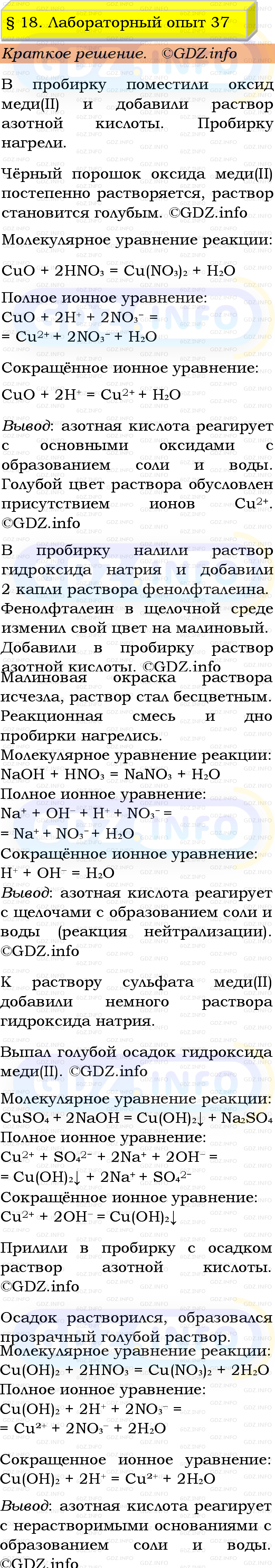 § 18. Лабораторный опыт 37

Краткое решение. ©GDZ.info

В пробирку поместили оксид меди(II) и добавили раствор азотной кислоты. Пробирку нагрели.

Чёрный порошок оксида меди(II) постепенно растворяется, раствор становится голубым. ©GDZ.info

Молекулярное уравнение реакции:

$CuO + 2HNO_3 = Cu(NO_3)_2 + H_2O$

Полное ионное уравнение:
$CuO + 2H^+ + 2NO_3^- =$
$= Cu^{2+} + 2NO_3^- + H_2O$

Сокращённое ионное уравнение:

$CuO + 2H^+ = Cu^{2+} + H_2O$

Вывод: азотная кислота реагирует с основными оксидами с образованием соли и воды. Голубой цвет раствора обусловлен присутствием ионов $Cu^{2+}$. ©GDZ.info

В пробирку налили раствор гидроксида натрия и добавили 2 капли раствора фенолфталеина. Фенолфталеин в щелочной среде изменил свой цвет на малиновый. Добавили в пробирку раствор азотной кислоты. ©GDZ.info
Малиновая окраска раствора исчезла, раствор стал бесцветным. Реакционная смесь и дно пробирки нагрелись.
Молекулярное уравнение реакции:
$NaOH + HNO_3 = NaNO_3 + H_2O$
Полное ионное уравнение:
$Na^+ + OH^- + H^+ + NO_3^- =$
$= Na^+ + NO_3^- + H_2O$
Сокращённое ионное уравнение:
$H^+ + OH^- = H_2O$
Вывод: азотная кислота реагирует с щелочами с образованием соли и воды (реакция нейтрализации). ©GDZ.info

К раствору сульфата меди(II) добавили немного раствора гидроксида натрия.

Выпал голубой осадок гидроксида меди(II). ©GDZ.info

Молекулярное уравнение реакции:
$CuSO_4 + 2NaOH = Cu(OH)_2\downarrow + Na_2SO_4$
Полное ионное уравнение:
$Cu^{2+} + SO_4^{2-} + 2Na^+ + 2OH^- =$
$= Cu(OH)_2\downarrow + 2Na^+ + SO_4^{2-}$
Сокращённое ионное уравнение:
$Cu^{2+} + 2OH^- = Cu(OH)_2\downarrow$

Прилили в пробирку с осадком раствор азотной кислоты. ©GDZ.info

Осадок растворился, образовался прозрачный голубой раствор.
Молекулярное уравнение реакции:
$Cu(OH)_2 + 2HNO_3 = Cu(NO_3)_2 + 2H_2O$
Полное ионное уравнение:
$Cu(OH)_2 + 2H^+ + 2NO_3^- =$
$= Cu^{2+} + 2NO_3^- + 2H_2O$

Сокращенное ионное уравнение:
$Cu(OH)_2 + 2H^+ = Cu^{2+} + 2H_2O$
Вывод: азотная кислота реагирует с нерастворимыми основаниями с образованием соли и воды. ©GDZ.info